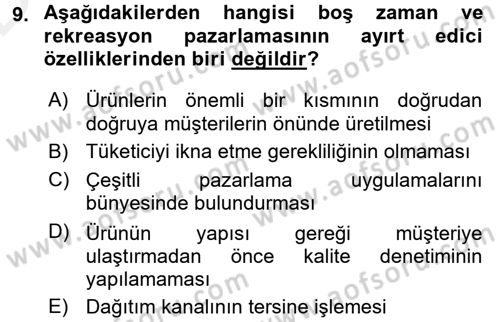 9. Aşağıdakilerden hangisi boş zaman ve rekreasyon pazarlamasının ayırt edici özelliklerinden biri değildir?

A) Ürünlerin önemli bir kısmının doğrudan doğruya müşterilerin önünde üretilmesi
B) Tüketiciyi ikna etme gerekliliğinin olmaması
C) Çeşitli pazarlama uygulamalarını bünyesinde bulundurması
D) Ürünün yapısı gereği müşteriye ulaştırmadan önce kalite denetiminin yapılamaması
E) Dağıtım kanalının tersine işlemesi

www.aofsoru.com